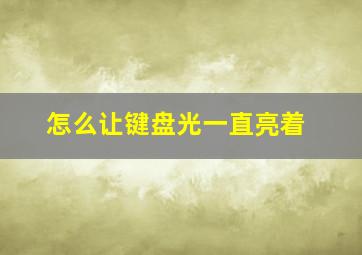 怎么让键盘光一直亮着